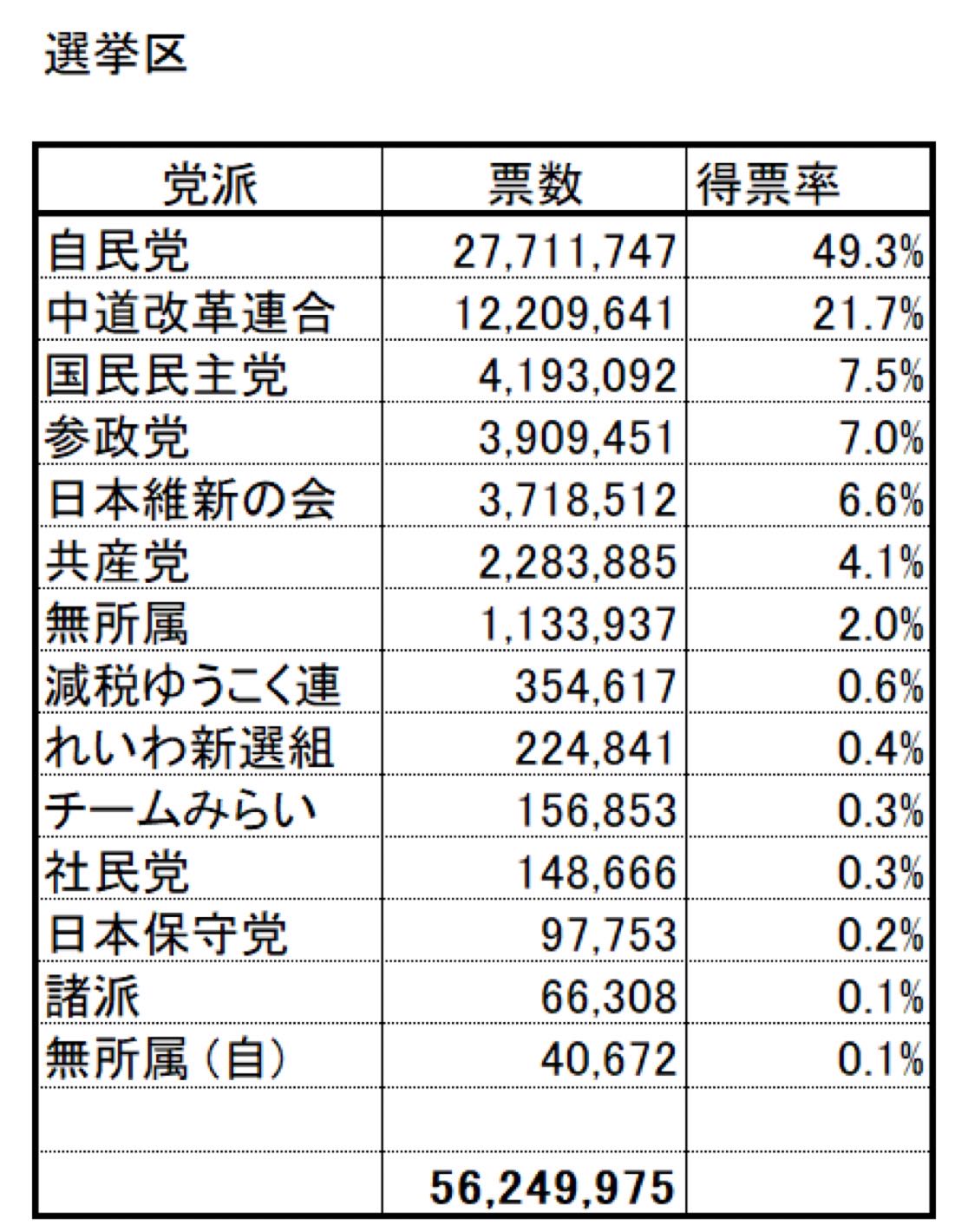 選挙区

| 党派 | 票数 | 得票率 |
|---|---|---|
| 自民党 | 27,711,747 | 49.3% |
| 中道改革連合 | 12,209,641 | 21.7% |
| 国民民主党 | 4,193,092 | 7.5% |
| 参政党 | 3,909,451 | 7.0% |
| 日本維新の会 | 3,718,512 | 6.6% |
| 共産党 | 2,283,885 | 4.1% |
| 無所属 | 1,133,937 | 2.0% |
| 減税ゆうこく連 | 354,617 | 0.6% |
| れいわ新選組 | 224,841 | 0.4% |
| チームみらい | 156,853 | 0.3% |
| 社民党 | 148,666 | 0.3% |
| 日本保守党 | 97,753 | 0.2% |
| 諸派 | 66,308 | 0.1% |
| 無所属（自） | 40,672 | 0.1% |
| | | |
| | 56,249,975 | |